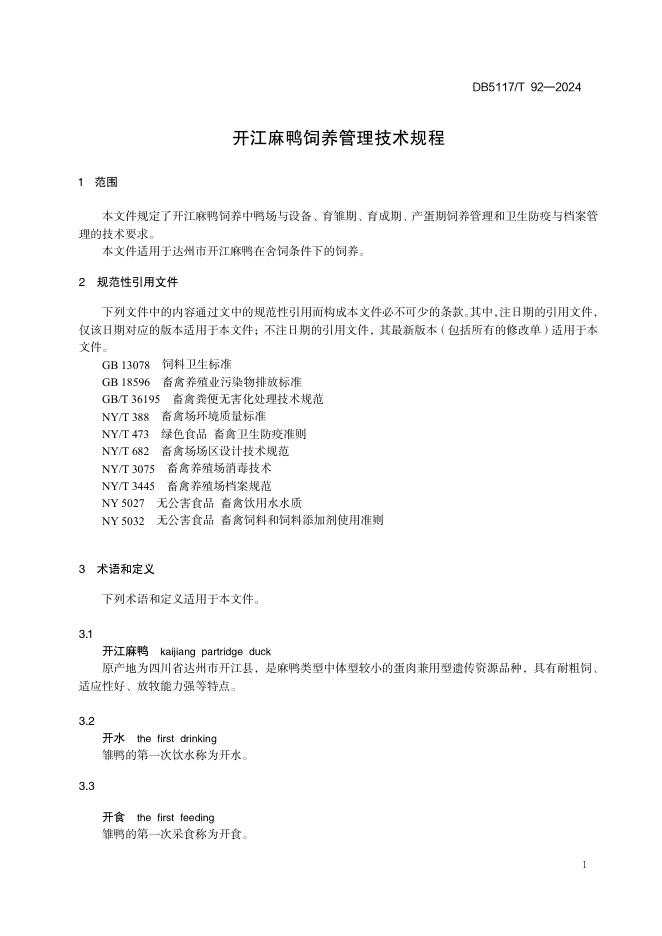 DB5117/T 92—2024

开江麻鸭饲养管理技术规程

1 范围

本文件规定了开江麻鸭饲养中鸭场与设备、育雏期、育成期、产蛋期饲养管理和卫生防疫与档案管理的技术要求。

本文件适用于达州市开江麻鸭在舍饲条件下的饲养。

2 规范性引用文件

下列文件中的内容通过文中的规范性引用而构成本文件必不可少的条款。其中，注日期的引用文件，仅该日期对应的版本适用于本文件；不注日期的引用文件，其最新版本（包括所有的修改单）适用于本文件。

GB 13078 饲料卫生标准
GB 18596 畜禽养殖业污染物排放标准
GB/T 36195 畜禽粪便无害化处理技术规范
NY/T 388 畜禽场环境质量标准
NY/T 473 绿色食品 畜禽卫生防疫准则
NY/T 682 畜禽场场区设计技术规范
NY/T 3075 畜禽养殖场消毒技术
NY/T 3445 畜禽养殖场档案规范
NY 5027 无公害食品 畜禽饮用水水质
NY 5032 无公害食品 畜禽饲料和饲料添加剂使用准则

3 术语和定义

下列术语和定义适用于本文件。

3.1
开江麻鸭 kaijiang partridge duck
原产地为四川省达州市开江县，是麻鸭类型中体型较小的蛋肉兼用型遗传资源品种，具有耐粗饲、适应性好、放牧能力强等特点。

3.2
开水 the first drinking
雏鸭的第一次饮水称为开水。

3.3
开食 the first feeding
雏鸭的第一次采食称为开食。

1